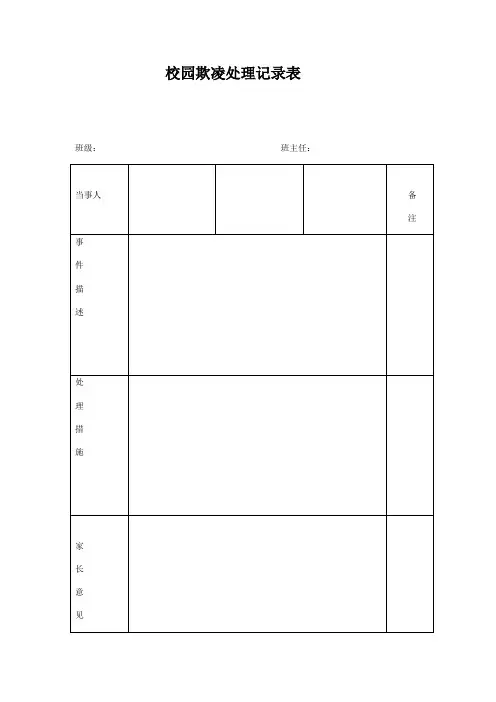 校园欺凌处理记录表

班级：　　　　　　　　　　　　　　　　　　　班主任：

| 当事人 | | | | 备注 |
|---|---|---|---|---|
| 事件描述 | | | | |
| 处理措施 | | | | |
| 家长意见 | | | | |